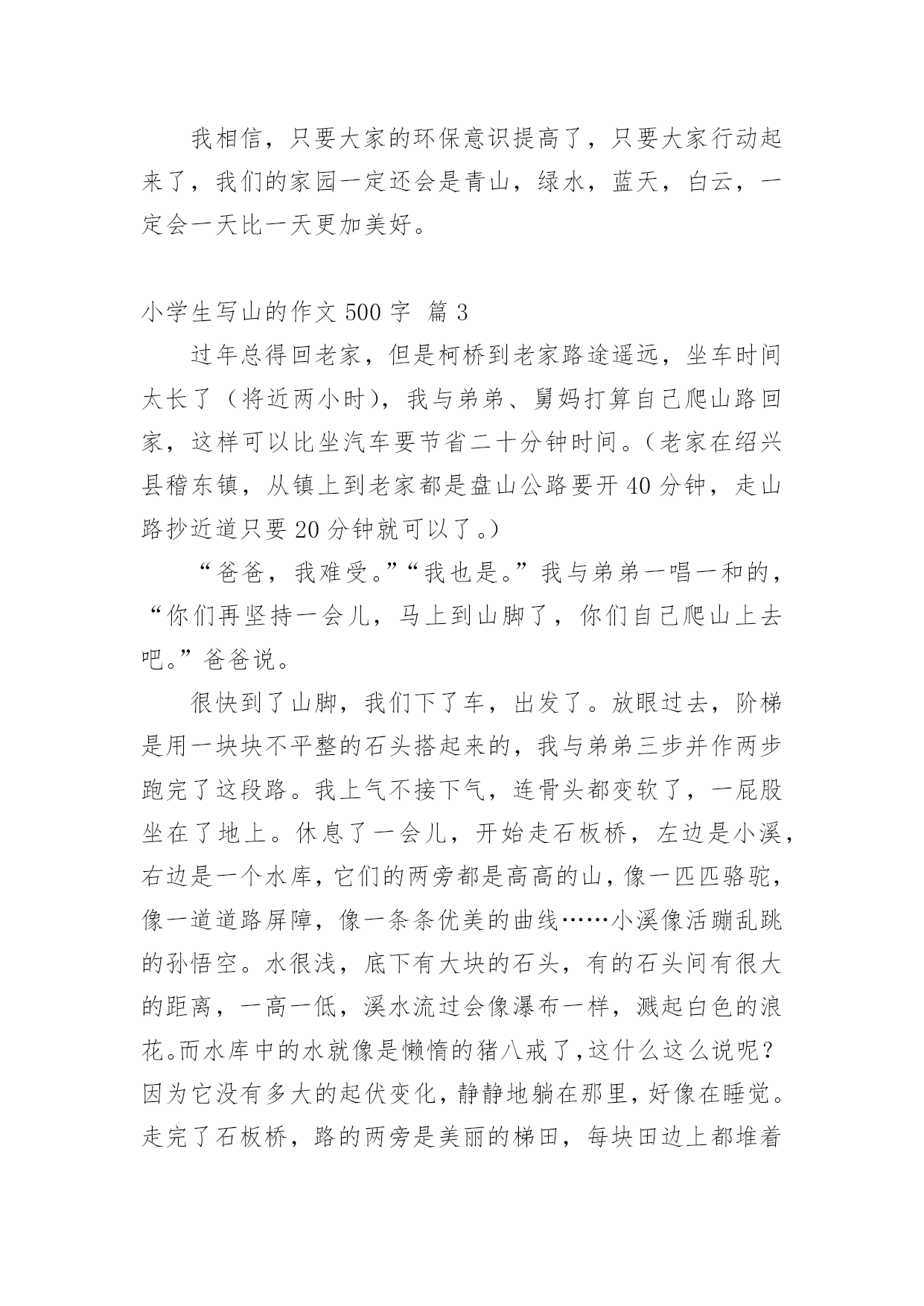 我相信，只要大家的环保意识提高了，只要大家行动起来了，我们的家园一定还会是青山，绿水，蓝天，白云，一定会一天比一天更加美好。

小学生写山的作文 500 字 篇 3

过年总得回老家，但是柯桥到老家路途遥远，坐车时间太长了（将近两小时），我与弟弟、舅妈打算自己爬山路回家，这样可以比坐汽车要节省二十分钟时间。（老家在绍兴县稽东镇，从镇上到老家都是盘山公路要开 40 分钟，走山路抄近道只要 20 分钟就可以了。）

“爸爸，我难受。”“我也是。”我与弟弟一唱一和的，“你们再坚持一会儿，马上到山脚了，你们自己爬山上去吧。”爸爸说。

很快到了山脚，我们下了车，出发了。放眼过去，阶梯是用一块块不平整的石头搭起来的，我与弟弟三步并作两步跑完了这段路。我上气不接下气，连骨头都变软了，一屁股坐在了地上。休息了一会儿，开始走石板桥，左边是小溪，右边是一个水库，它们的两旁都是高高的山，像一匹匹骆驼，像一道道路屏障，像一条条优美的曲线……小溪像活蹦乱跳的孙悟空。水很浅，底下有大块的石头，有的石头间有很大的距离，一高一低，溪水流过会像瀑布一样，溅起白色的浪花。而水库中的水就像是懒惰的猪八戒了，这什么这么说呢？因为它没有多大的起伏变化，静静地躺在那里，好像在睡觉。走完了石板桥，路的两旁是美丽的梯田，每块田边上都堆着